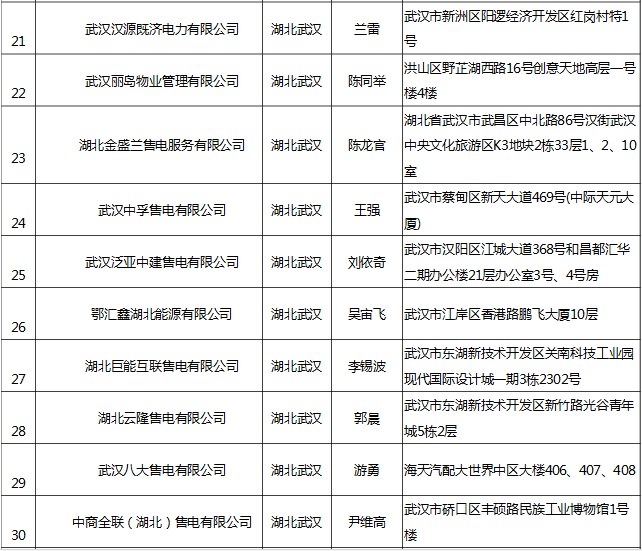 | 21 | 武汉汉源既济电力有限公司 | 湖北武汉 | 兰雷 | 武汉市新洲区阳逻经济开发区红岗村特1号 |
|---|---|---|---|---|
| 22 | 武汉丽岛物业管理有限公司 | 湖北武汉 | 陈同举 | 洪山区野芷湖西路16号创意天地高层一号楼4楼 |
| 23 | 湖北金盛兰售电服务有限公司 | 湖北武汉 | 陈龙官 | 湖北省武汉市武昌区中北路86号汉街武汉中央文化旅游区K3地块2栋33层1、2、10室 |
| 24 | 武汉中孚售电有限公司 | 湖北武汉 | 王强 | 武汉市蔡甸区新天大道469号(中际天元大厦) |
| 25 | 武汉泛亚中建售电有限公司 | 湖北武汉 | 刘依奇 | 武汉市汉阳区江城大道368号和昌都汇华二期办公楼21层办公室3号、4号房 |
| 26 | 鄂汇鑫湖北能源有限公司 | 湖北武汉 | 吴宙飞 | 武汉市江岸区香港路鹏飞大厦10层 |
| 27 | 湖北巨能互联售电有限公司 | 湖北武汉 | 李锡波 | 武汉市东湖新技术开发区关南科技工业园现代国际设计城一期3栋2302号 |
| 28 | 湖北云隆售电有限公司 | 湖北武汉 | 郭晨 | 武汉市东湖新技术开发区新竹路光谷青年城5栋2层 |
| 29 | 武汉八大售电有限公司 | 湖北武汉 | 游勇 | 海天汽配大世界中区大楼406、407、408 |
| 30 | 中商全联（湖北）售电有限公司 | 湖北武汉 | 尹维高 | 武汉市硚口区丰硕路民族工业博物馆1号楼 |